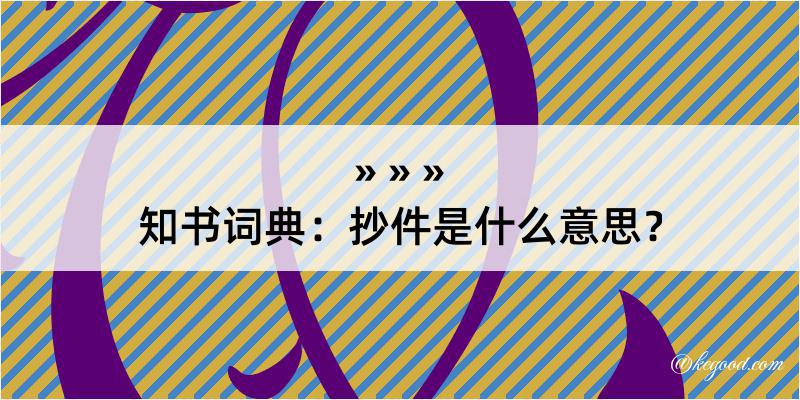 » » »
知书词典：抄件是什么意思？
@kegood.com